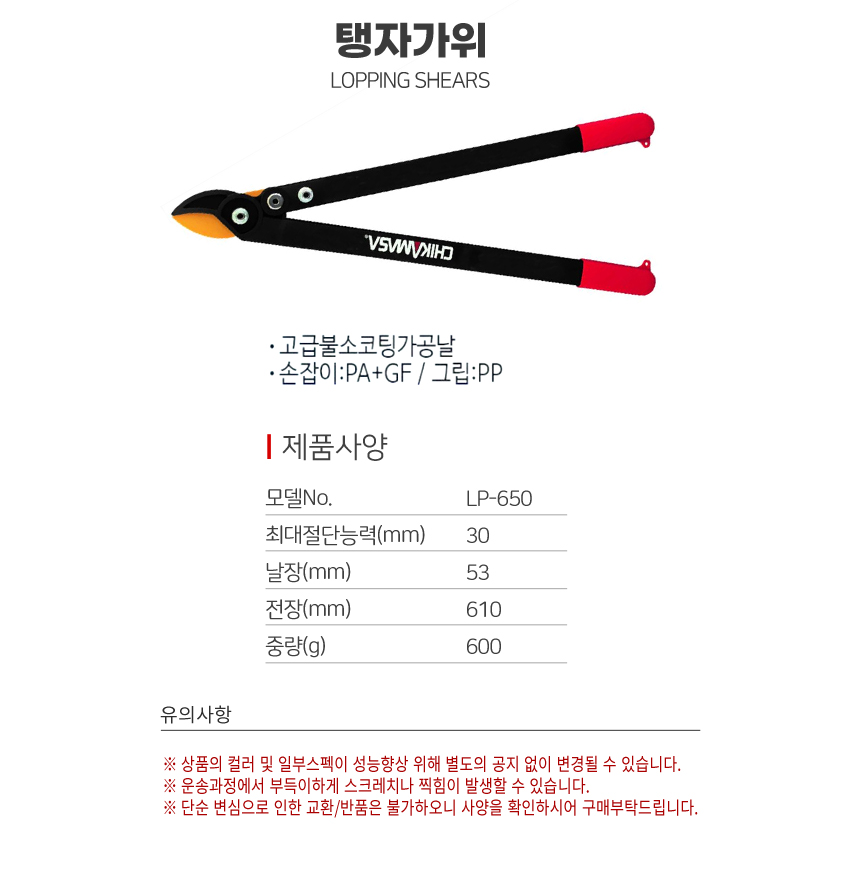 탱자가위
LOPPING SHEARS

CHIKAMASA

· 고급불소코팅가공날
· 손잡이:PA+GF / 그립:PP

제품사양

| 모델No. | LP-650 |
|---|---|
| 최대절단능력(mm) | 30 |
| 날장(mm) | 53 |
| 전장(mm) | 610 |
| 중량(g) | 600 |

유의사항

※ 상품의 컬러 및 일부스펙이 성능향상 위해 별도의 공지 없이 변경될 수 있습니다.
※ 운송과정에서 부득이하게 스크레치나 찍힘이 발생할 수 있습니다.
※ 단순 변심으로 인한 교환/반품은 불가하오니 사양을 확인하시어 구매부탁드립니다.